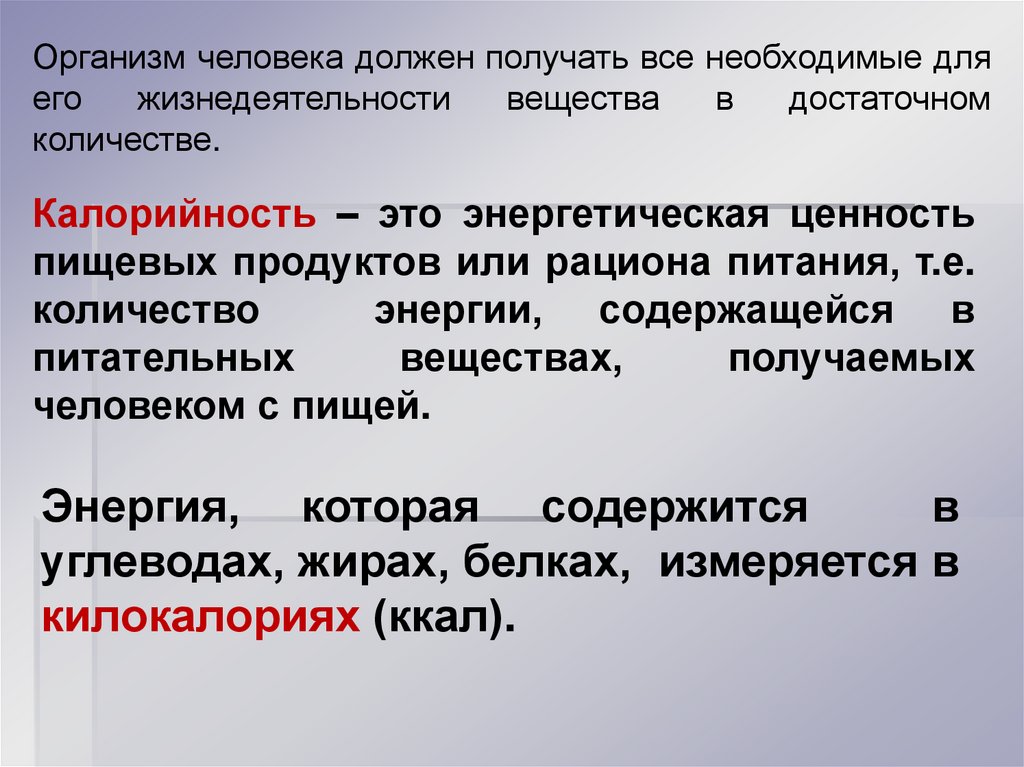 Организм человека должен получать все необходимые для его жизнедеятельности вещества в достаточном количестве.

Калорийность – это энергетическая ценность пищевых продуктов или рациона питания, т.е. количество энергии, содержащейся в питательных веществах, получаемых человеком с пищей.

Энергия, которая содержится в углеводах, жирах, белках, измеряется в килокалориях (ккал).